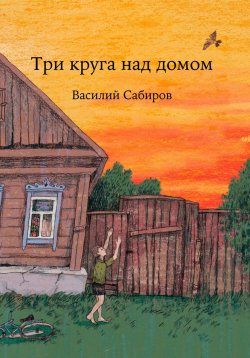 Три круга над домом

Василий Сабиров